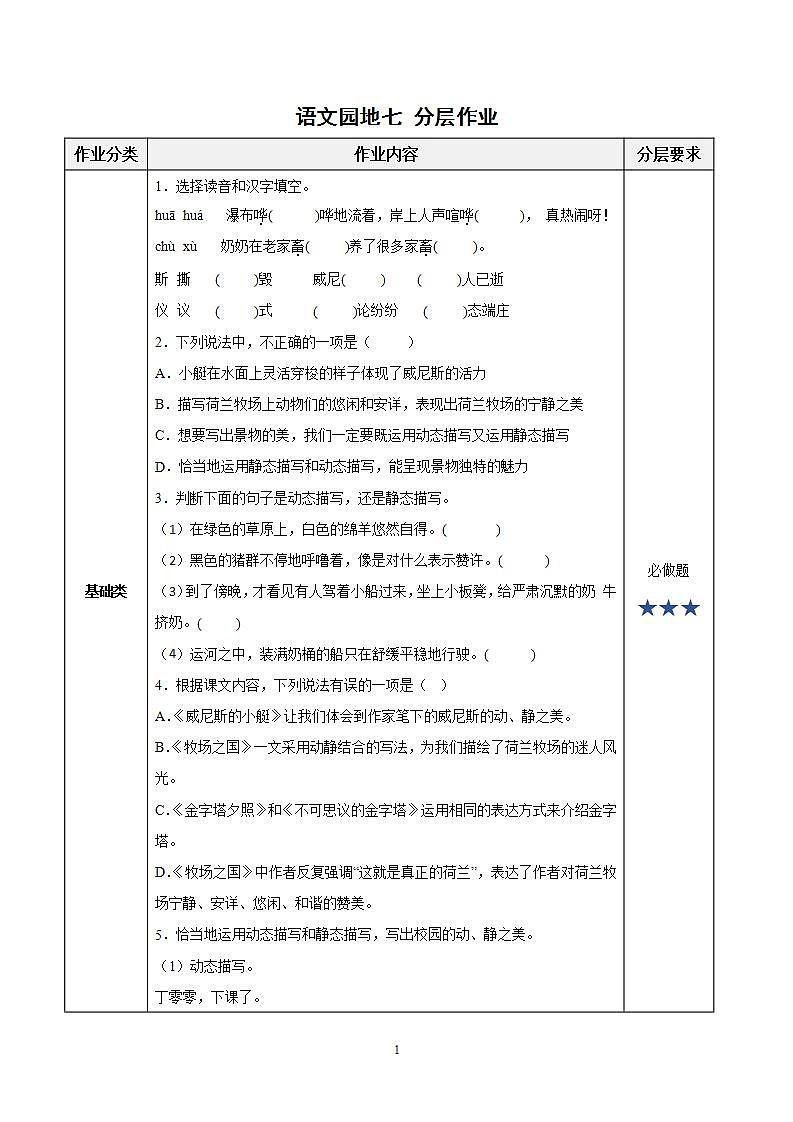 语文园地七 分层作业

| 作业分类 | 作业内容 | 分层要求 |
|---|---|---|
| 基础类 | 1．选择读音和汉字填空。<br>huā huá 瀑布哗( )哗地流着，岸上人声喧哗( )，真热闹呀！<br>chù xù 奶奶在老家畜( )养了很多家畜( )。<br>斯 撕 ( )毁 威尼( ) ( )人已逝<br>仪 议 ( )式 ( )论纷纷 ( )态端庄<br>2．下列说法中，不正确的一项是（ ）<br>A．小艇在水面上灵活穿梭的样子体现了威尼斯的活力<br>B．描写荷兰牧场上动物们的悠闲和安详，表现出荷兰牧场的宁静之美<br>C．想要写出景物的美，我们一定要既运用动态描写又运用静态描写<br>D．恰当地运用静态描写和动态描写，能呈现景物独特的魅力<br>3．判断下面的句子是动态描写，还是静态描写。<br>（1）在绿色的草原上，白色的绵羊悠然自得。( )<br>（2）黑色的猪群不停地呼噜着，像是对什么表示赞许。( )<br>（3）到了傍晚，才看见有人驾着小船过来，坐上小板凳，给严肃沉默的奶 牛挤奶。( )<br>（4）运河之中，装满奶桶的船只在舒缓平稳地行驶。( )<br>4．根据课文内容，下列说法有误的一项是（ ）<br>A.《威尼斯的小艇》让我们体会到作家笔下的威尼斯的动、静之美。<br>B.《牧场之国》一文采用动静结合的写法，为我们描绘了荷兰牧场的迷人风光。<br>C.《金字塔夕照》和《不可思议的金字塔》运用相同的表达方式来介绍金字塔。<br>D.《牧场之国》中作者反复强调“这就是真正的荷兰”，表达了作者对荷兰牧场宁静、安详、悠闲、和谐的赞美。<br>5．恰当地运用动态描写和静态描写，写出校园的动、静之美。<br>（1）动态描写。<br>丁零零，下课了。 | 必做题<br>★★★ |

1